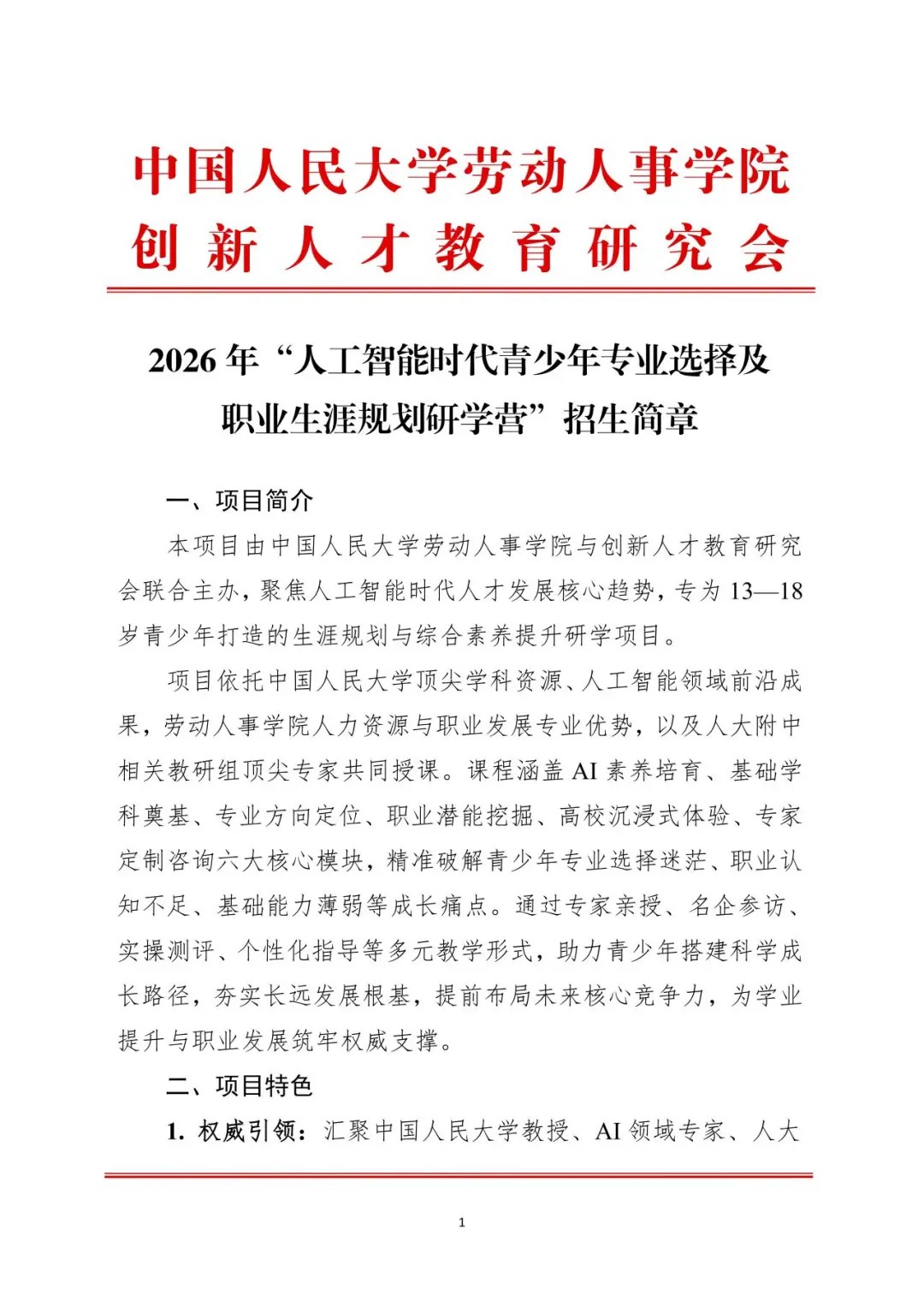 中国人民大学劳动人事学院
创新人才教育研究会

2026年“人工智能时代青少年专业选择及职业生涯规划研学营”招生简章

一、项目简介

本项目由中国人民大学劳动人事学院与创新人才教育研究会联合主办，聚焦人工智能时代人才发展核心趋势，专为13—18岁青少年打造的生涯规划与综合素养提升研学项目。

项目依托中国人民大学顶尖学科资源、人工智能领域前沿成果，劳动人事学院人力资源与职业发展专业优势，以及人大附中相关教研组顶尖专家共同授课。课程涵盖AI素养培育、基础学科奠基、专业方向定位、职业潜能挖掘、高校沉浸式体验、专家定制咨询六大核心模块，精准破解青少年专业选择迷茫、职业认知不足、基础能力薄弱等成长痛点。通过专家亲授、名企参访、实操测评、个性化指导等多元教学形式，助力青少年搭建科学成长路径，夯实长远发展根基，提前布局未来核心竞争力，为学业提升与职业发展筑牢权威支撑。

二、项目特色

1. 权威引领：汇聚中国人民大学教授、AI领域专家、人大

1